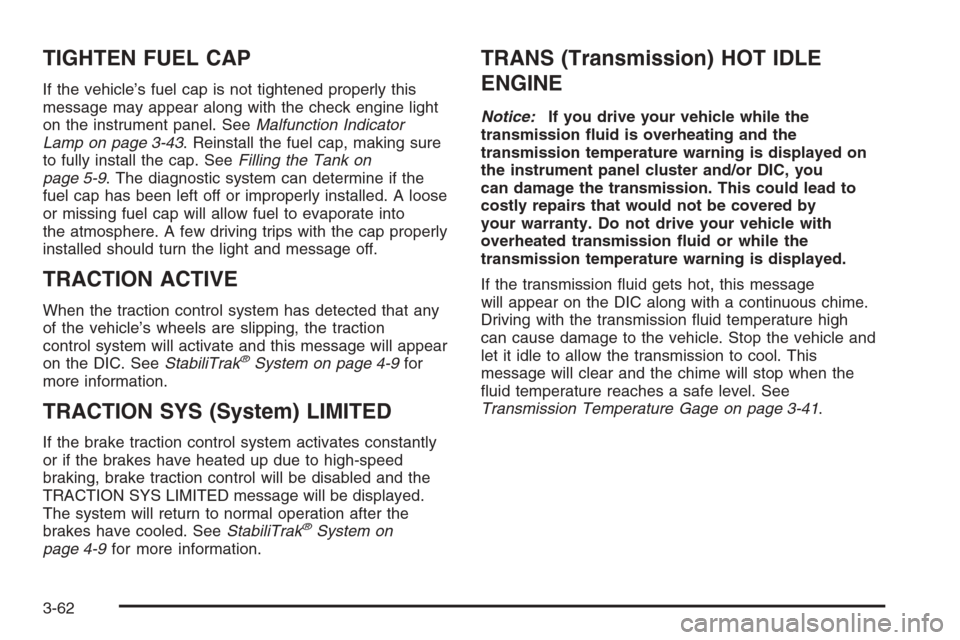 TIGHTEN FUEL CAP

If the vehicle's fuel cap is not tightened properly this message may appear along with the check engine light on the instrument panel. See Malfunction Indicator Lamp on page 3-43. Reinstall the fuel cap, making sure to fully install the cap. See Filling the Tank on page 5-9. The diagnostic system can determine if the fuel cap has been left off or improperly installed. A loose or missing fuel cap will allow fuel to evaporate into the atmosphere. A few driving trips with the cap properly installed should turn the light and message off.

TRACTION ACTIVE

When the traction control system has detected that any of the vehicle's wheels are slipping, the traction control system will activate and this message will appear on the DIC. See StabiliTrak® System on page 4-9 for more information.

TRACTION SYS (System) LIMITED

If the brake traction control system activates constantly or if the brakes have heated up due to high-speed braking, brake traction control will be disabled and the TRACTION SYS LIMITED message will be displayed. The system will return to normal operation after the brakes have cooled. See StabiliTrak® System on page 4-9 for more information.

TRANS (Transmission) HOT IDLE ENGINE

Notice: If you drive your vehicle while the transmission fluid is overheating and the transmission temperature warning is displayed on the instrument panel cluster and/or DIC, you can damage the transmission. This could lead to costly repairs that would not be covered by your warranty. Do not drive your vehicle with overheated transmission fluid or while the transmission temperature warning is displayed.

If the transmission fluid gets hot, this message will appear on the DIC along with a continuous chime. Driving with the transmission fluid temperature high can cause damage to the vehicle. Stop the vehicle and let it idle to allow the transmission to cool. This message will clear and the chime will stop when the fluid temperature reaches a safe level. See Transmission Temperature Gage on page 3-41.

3-62

carmanualsonline.info